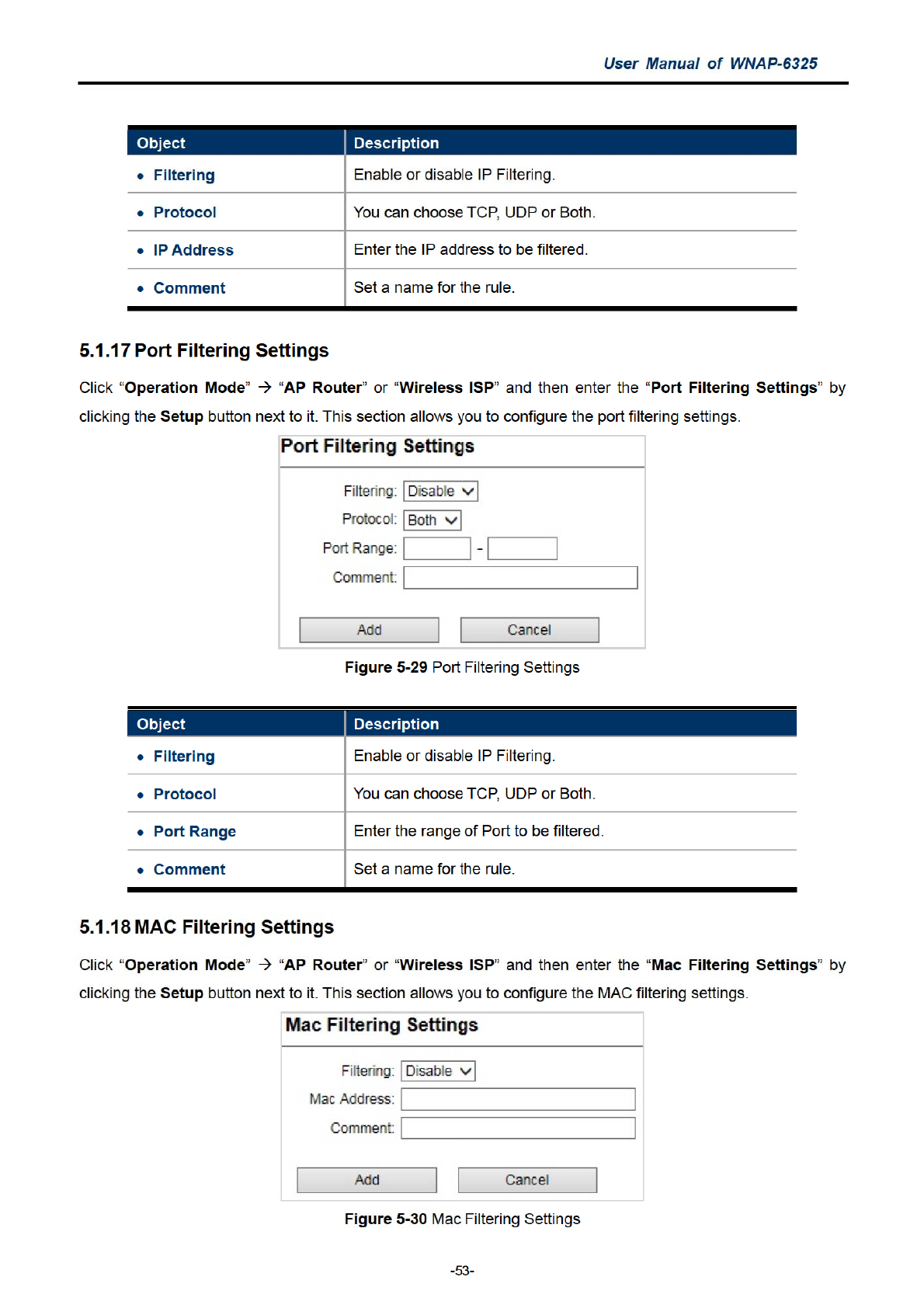 User Manual of WNAP-6325

| Object | Description |
|---|---|
| • Filtering | Enable or disable IP Filtering. |
| • Protocol | You can choose TCP, UDP or Both. |
| • IP Address | Enter the IP address to be filtered. |
| • Comment | Set a name for the rule. |

5.1.17 Port Filtering Settings

Click "Operation Mode" → "AP Router" or "Wireless ISP" and then enter the "Port Filtering Settings" by clicking the Setup button next to it. This section allows you to configure the port filtering settings.

Port Filtering Settings

Filtering: Disable

Protocol: Both

Port Range: -

Comment:

Add Cancel

Figure 5-29 Port Filtering Settings

| Object | Description |
|---|---|
| • Filtering | Enable or disable IP Filtering. |
| • Protocol | You can choose TCP, UDP or Both. |
| • Port Range | Enter the range of Port to be filtered. |
| • Comment | Set a name for the rule. |

5.1.18 MAC Filtering Settings

Click "Operation Mode" → "AP Router" or "Wireless ISP" and then enter the "Mac Filtering Settings" by clicking the Setup button next to it. This section allows you to configure the MAC filtering settings.

Mac Filtering Settings

Filtering: Disable

Mac Address:

Comment:

Add Cancel

Figure 5-30 Mac Filtering Settings

-53-